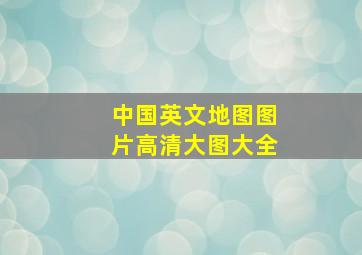 中国英文地图图片高清大图大全